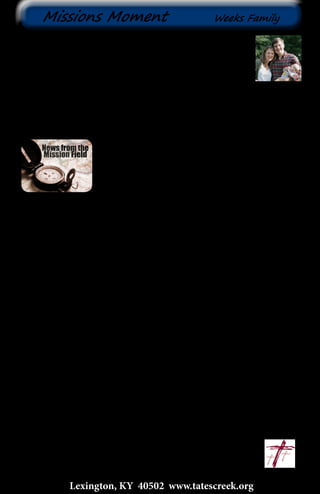 Missions Moment Weeks Family

News from the Mission Field

Lexington, KY 40502 www.tatescreek.org